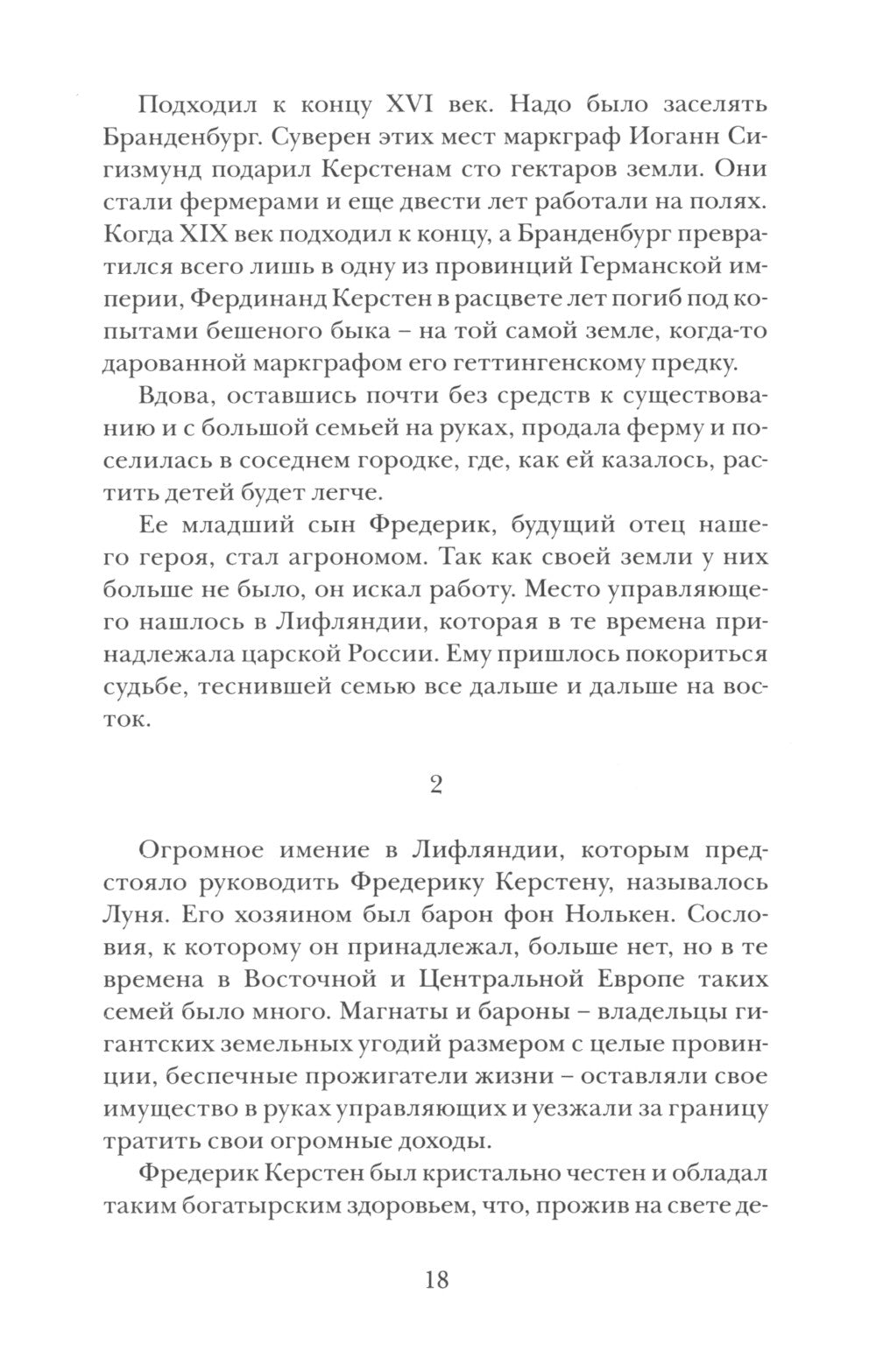 Подходил к концу XVI век. Надо было заселять Бранденбург. Суверен этих мест маркграф Иоганн Сигизмунд подарил Керстенам сто гектаров земли. Они стали фермерами и еще двести лет работали на полях. Когда XIX век подходил к концу, а Бранденбург превратился всего лишь в одну из провинций Германской империи, Фердинанд Керстен в расцвете лет погиб под копытами бешеного быка – на той самой земле, когда-то дарованной маркграфом его геттингенскому предку.

Вдова, оставшись почти без средств к существованию и с большой семьей на руках, продала ферму и поселилась в соседнем городке, где, как ей казалось, растить детей будет легче.

Ее младший сын Фредерик, будущий отец нашего героя, стал агрономом. Так как своей земли у них больше не было, он искал работу. Место управляющего нашлось в Лифляндии, которая в те времена принадлежала царской России. Ему пришлось покориться судьбе, теснившей семью все дальше и дальше на восток.

2

Огромное имение в Лифляндии, которым предстояло руководить Фредерику Керстену, называлось Луня. Его хозяином был барон фон Нолькен. Сословия, к которому он принадлежал, больше нет, но в те времена в Восточной и Центральной Европе таких семей было много. Магнаты и бароны – владельцы гигантских земельных угодий размером с целые провинции, беспечные прожигатели жизни – оставляли свое имущество в руках управляющих и уезжали за границу тратить свои огромные доходы.

Фредерик Керстен был кристально честен и обладал таким богатырским здоровьем, что, прожив на свете де-

18